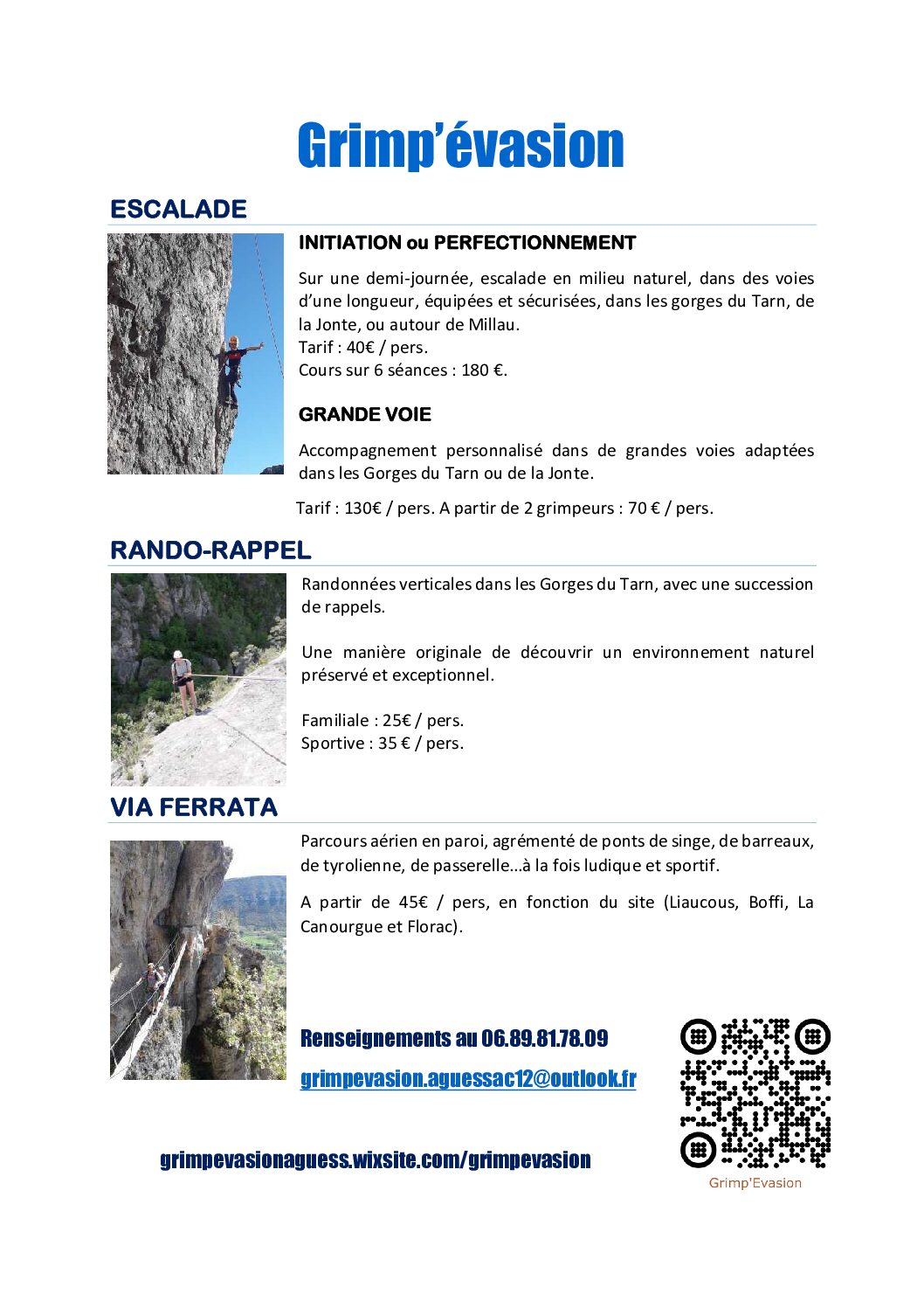 Grimp'évasion

ESCALADE

INITIATION ou PERFECTIONNEMENT

Sur une demi-journée, escalade en milieu naturel, dans des voies d'une longueur, équipées et sécurisées, dans les gorges du Tarn, de la Jonte, ou autour de Millau.
Tarif : 40€ / pers.
Cours sur 6 séances : 180 €.

GRANDE VOIE

Accompagnement personnalisé dans de grandes voies adaptées dans les Gorges du Tarn ou de la Jonte.

Tarif : 130€ / pers. A partir de 2 grimpeurs : 70 € / pers.

RANDO-RAPPEL

Randonnées verticales dans les Gorges du Tarn, avec une succession de rappels.

Une manière originale de découvrir un environnement naturel préservé et exceptionnel.

Familiale : 25€ / pers.
Sportive : 35 € / pers.

VIA FERRATA

Parcours aérien en paroi, agrémenté de ponts de singe, de barreaux, de tyrolienne, de passerelle...à la fois ludique et sportif.

A partir de 45€ / pers, en fonction du site (Liaucous, Boffi, La Canourgue et Florac).

Renseignements au 06.89.81.78.09

grimpevasion.aguessac12@outlook.fr

grimpevasionaguess.wixsite.com/grimpevasion

Grimp'Evasion